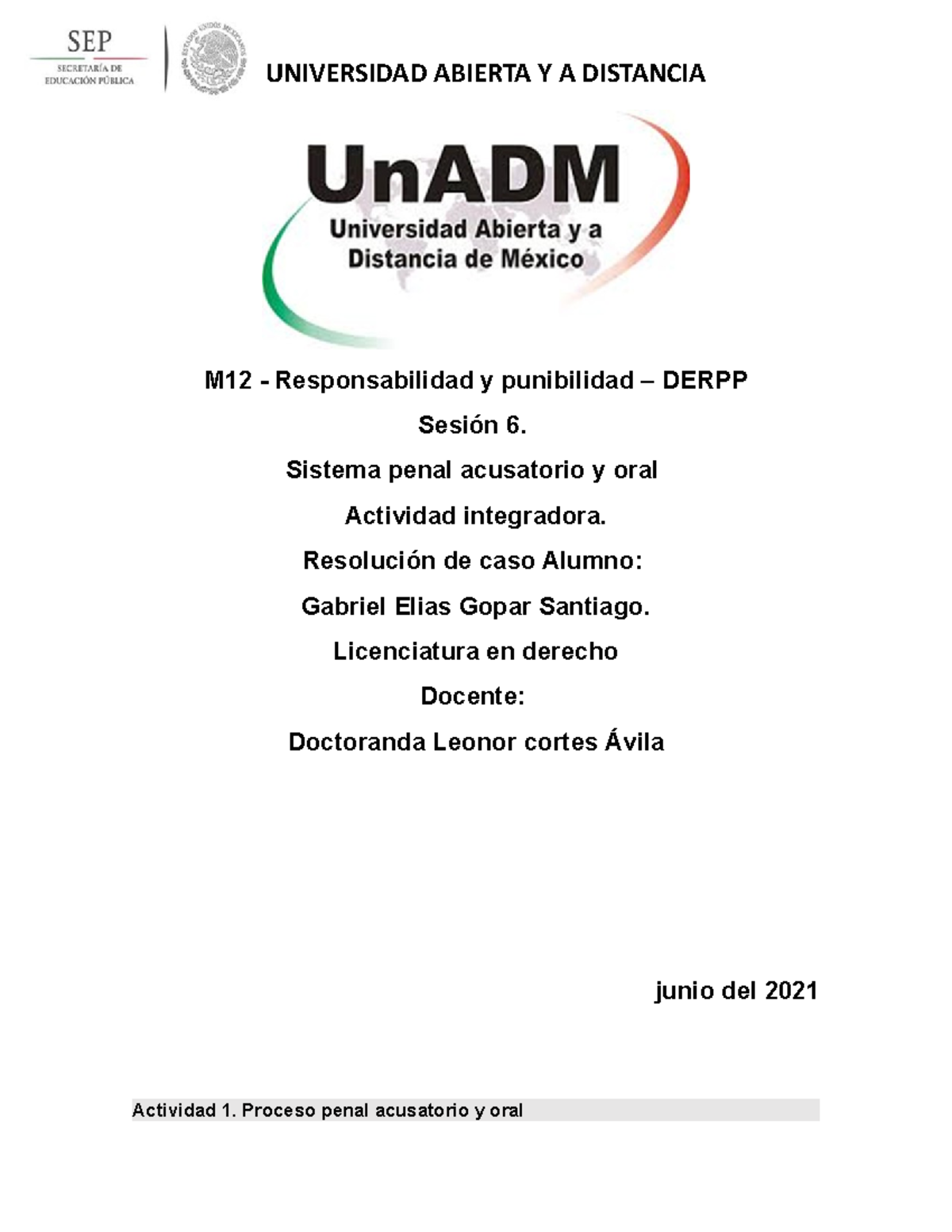 SEP
SECRETARÍA DE
EDUCACIÓN PÚBLICA

UNIVERSIDAD ABIERTA Y A DISTANCIA

UnADM
Universidad Abierta y a
Distancia de México

M12 - Responsabilidad y punibilidad – DERPP

Sesión 6.

Sistema penal acusatorio y oral

Actividad integradora.

Resolución de caso Alumno:

Gabriel Elias Gopar Santiago.

Licenciatura en derecho

Docente:

Doctoranda Leonor cortes Ávila

junio del 2021

Actividad 1. Proceso penal acusatorio y oral